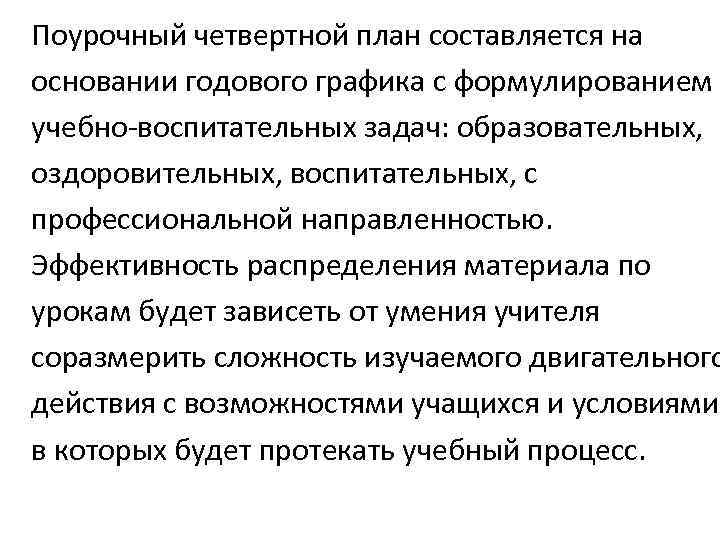 Поурочный четвертной план составляется на основании годового графика с формулированием учебно-воспитательных задач: образовательных, оздоровительных, воспитательных, с профессиональной направленностью. Эффективность распределения материала по урокам будет зависеть от умения учителя соразмерить сложность изучаемого двигательного действия с возможностями учащихся и условиями в которых будет протекать учебный процесс.